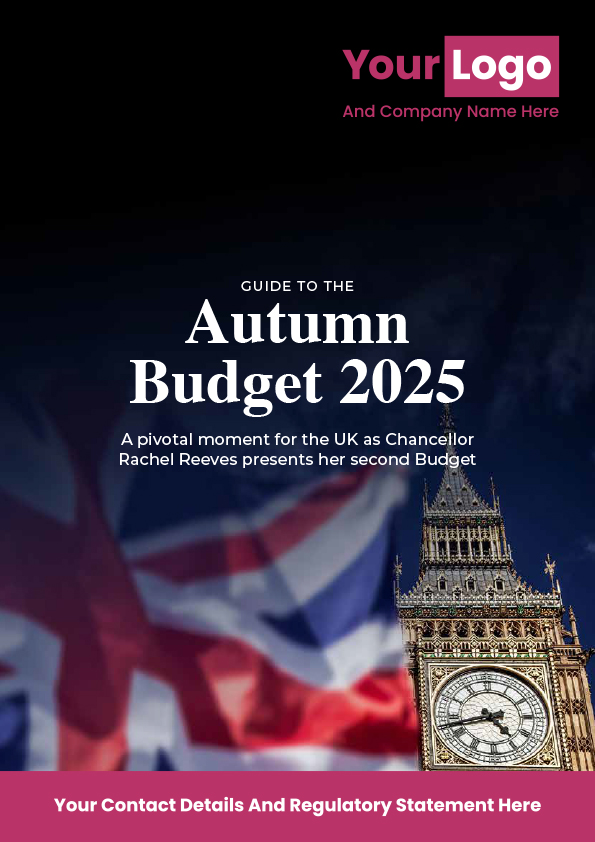 Your Logo
And Company Name Here

GUIDE TO THE
Autumn Budget 2025

A pivotal moment for the UK as Chancellor Rachel Reeves presents her second Budget

Your Contact Details And Regulatory Statement Here